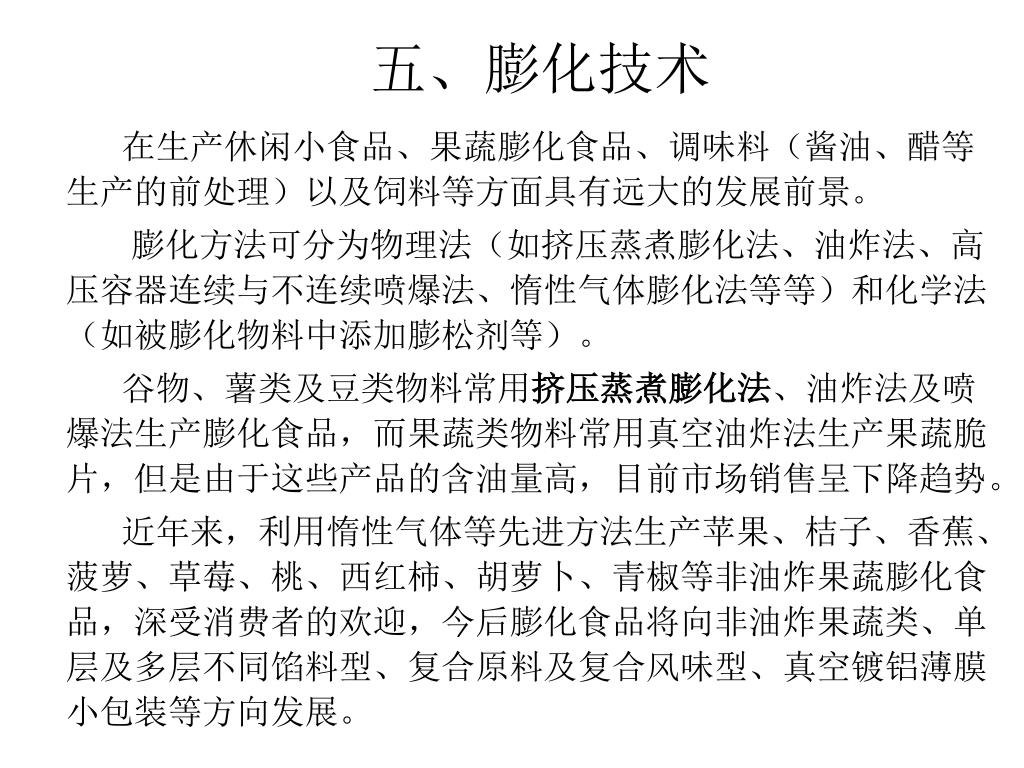 五、膨化技术

在生产休闲小食品、果蔬膨化食品、调味料（酱油、醋等生产的前处理）以及饲料等方面具有远大的发展前景。

膨化方法可分为物理法（如挤压蒸煮膨化法、油炸法、高压容器连续与不连续喷爆法、惰性气体膨化法等等）和化学法（如被膨化物料中添加膨松剂等）。

谷物、薯类及豆类物料常用挤压蒸煮膨化法、油炸法及喷爆法生产膨化食品，而果蔬类物料常用真空油炸法生产果蔬脆片，但是由于这些产品的含油量高，目前市场销售呈下降趋势。

近年来，利用惰性气体等先进方法生产苹果、桔子、香蕉、菠萝、草莓、桃、西红柿、胡萝卜、青椒等非油炸果蔬膨化食品，深受消费者的欢迎，今后膨化食品将向非油炸果蔬类、单层及多层不同馅料型、复合原料及复合风味型、真空镀铝薄膜小包装等方向发展。